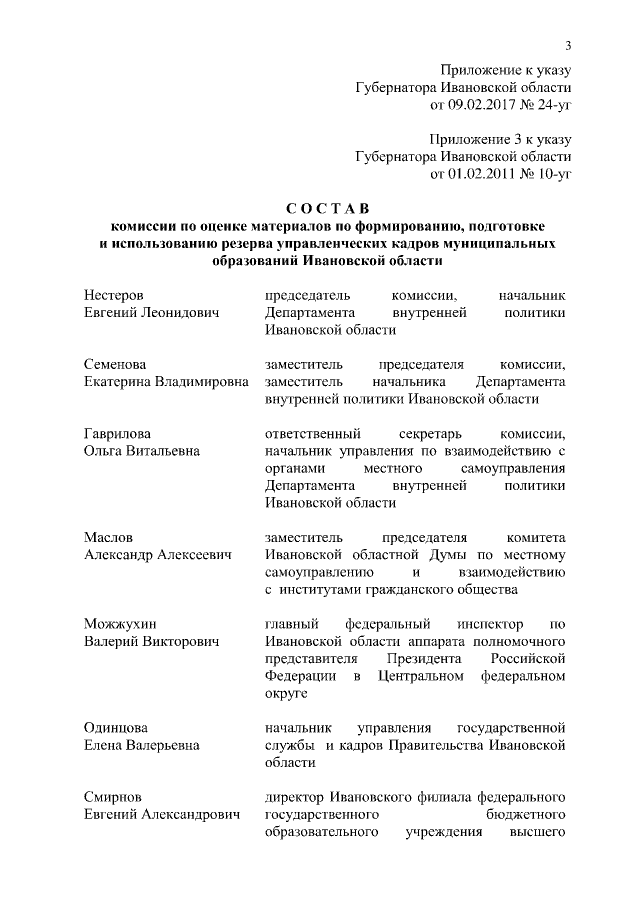 3

Приложение к указу
Губернатора Ивановской области
от 09.02.2017 № 24-уг

Приложение 3 к указу
Губернатора Ивановской области
от 01.02.2011 № 10-уг

С О С Т А В
комиссии по оценке материалов по формированию, подготовке и использованию резерва управленческих кадров муниципальных образований Ивановской области

| | |
|---|---|
| Нестеров Евгений Леонидович | председатель комиссии, начальник Департамента внутренней политики Ивановской области |
| Семенова Екатерина Владимировна | заместитель председателя комиссии, заместитель начальника Департамента внутренней политики Ивановской области |
| Гаврилова Ольга Витальевна | ответственный секретарь комиссии, начальник управления по взаимодействию с органами местного самоуправления Департамента внутренней политики Ивановской области |
| Маслов Александр Алексеевич | заместитель председателя комитета Ивановской областной Думы по местному самоуправлению и взаимодействию с институтами гражданского общества |
| Можжухин Валерий Викторович | главный федеральный инспектор по Ивановской области аппарата полномочного представителя Президента Российской Федерации в Центральном федеральном округе |
| Одинцова Елена Валерьевна | начальник управления государственной службы и кадров Правительства Ивановской области |
| Смирнов Евгений Александрович | директор Ивановского филиала федерального государственного бюджетного образовательного учреждения высшего |